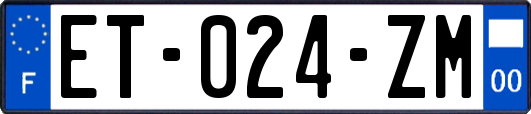 F
ET-024-ZM
00